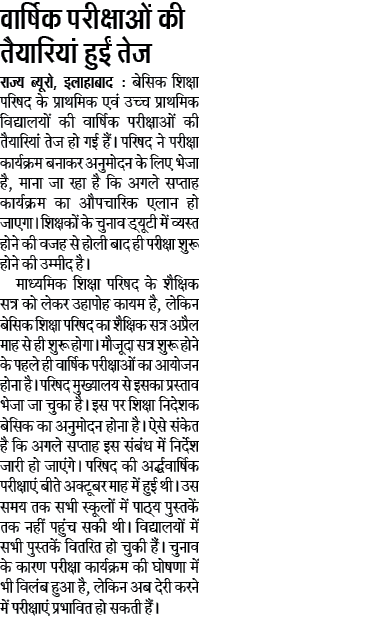 वार्षिक परीक्षाओं की तैयारियां हुईं तेज

राज्य ब्यूरो, इलाहाबाद : बेसिक शिक्षा परिषद के प्राथमिक एवं उच्च प्राथमिक विद्यालयों की वार्षिक परीक्षाओं की तैयारियां तेज हो गई हैं। परिषद ने परीक्षा कार्यक्रम बनाकर अनुमोदन के लिए भेजा है, माना जा रहा है कि अगले सप्ताह कार्यक्रम का औपचारिक एलान हो जाएगा। शिक्षकों के चुनाव ड्यूटी में व्यस्त होने की वजह से होली बाद ही परीक्षा शुरू होने की उम्मीद है।

माध्यमिक शिक्षा परिषद के शैक्षिक सत्र को लेकर उहापोह कायम है, लेकिन बेसिक शिक्षा परिषद का शैक्षिक सत्र अप्रैल माह से ही शुरू होगा। मौजूदा सत्र शुरू होने के पहले ही वार्षिक परीक्षाओं का आयोजन होना है। परिषद मुख्यालय से इसका प्रस्ताव भेजा जा चुका है। इस पर शिक्षा निदेशक बेसिक का अनुमोदन होना है। ऐसे संकेत है कि अगले सप्ताह इस संबंध में निर्देश जारी हो जाएंगे। परिषद की अर्द्धवार्षिक परीक्षाएं बीते अक्टूबर माह में हुई थी। उस समय तक सभी स्कूलों में पाठ्य पुस्तकें तक नहीं पहुंच सकी थी। विद्यालयों में सभी पुस्तकें वितरित हो चुकी हैं। चुनाव के कारण परीक्षा कार्यक्रम की घोषणा में भी विलंब हुआ है, लेकिन अब देरी करने में परीक्षाएं प्रभावित हो सकती हैं।